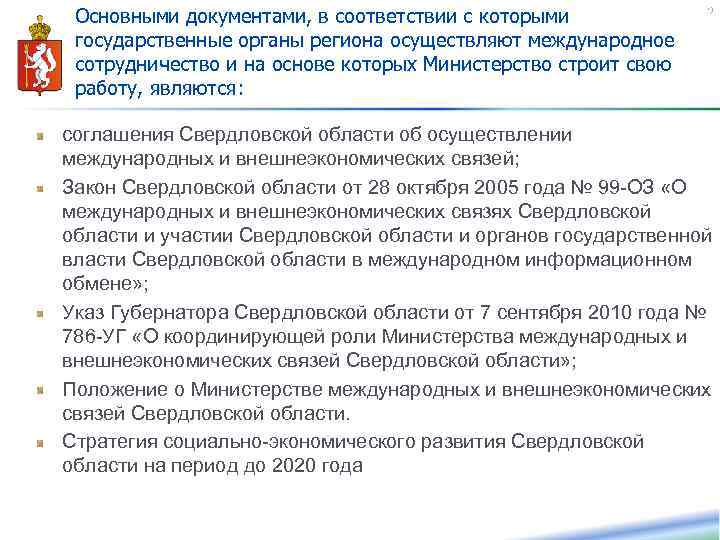 Основными документами, в соответствии с которыми государственные органы региона осуществляют международное сотрудничество и на основе которых Министерство строит свою работу, являются:

соглашения Свердловской области об осуществлении международных и внешнеэкономических связей;

Закон Свердловской области от 28 октября 2005 года № 99-ОЗ «О международных и внешнеэкономических связях Свердловской области и участии Свердловской области и органов государственной власти Свердловской области в международном информационном обмене»;

Указ Губернатора Свердловской области от 7 сентября 2010 года № 786-УГ «О координирующей роли Министерства международных и внешнеэкономических связей Свердловской области»;

Положение о Министерстве международных и внешнеэкономических связей Свердловской области.

Стратегия социально-экономического развития Свердловской области на период до 2020 года